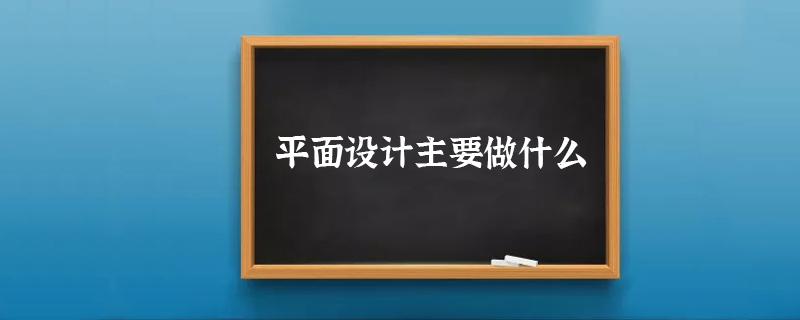 平面设计主要做什么